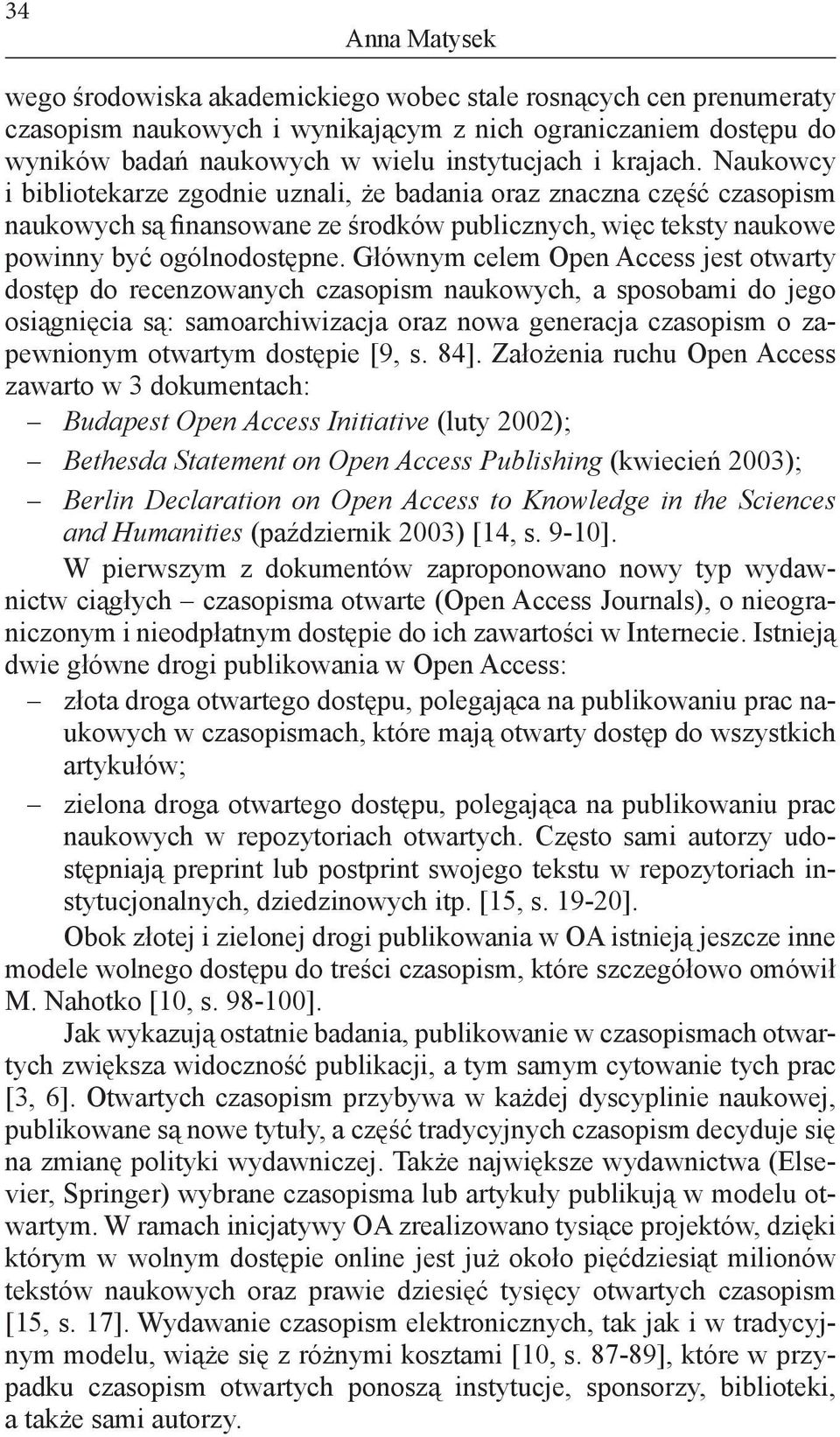 34

Anna Matysek

wego środowiska akademickiego wobec stale rosnących cen prenumeraty czasopism naukowych i wynikającym z nich ograniczaniem dostępu do wyników badań naukowych w wielu instytucjach i krajach. Naukowcy i bibliotekarze zgodnie uznali, że badania oraz znaczna część czasopism naukowych są finansowane ze środków publicznych, więc teksty naukowe powinny być ogólnodostępne. Głównym celem Open Access jest otwarty dostęp do recenzowanych czasopism naukowych, a sposobami do jego osiągnięcia są: samoarchiwizacja oraz nowa generacja czasopism o zapewnionym otwartym dostępie [9, s. 84]. Założenia ruchu Open Access zawarto w 3 dokumentach:

– Budapest Open Access Initiative (luty 2002);
– Bethesda Statement on Open Access Publishing (kwiecień 2003);
– Berlin Declaration on Open Access to Knowledge in the Sciences and Humanities (październik 2003) [14, s. 9-10].

W pierwszym z dokumentów zaproponowano nowy typ wydawnictw ciągłych – czasopisma otwarte (Open Access Journals), o nieograniczonym i nieodpłatnym dostępie do ich zawartości w Internecie. Istnieją dwie główne drogi publikowania w Open Access:

– złota droga otwartego dostępu, polegająca na publikowaniu prac naukowych w czasopismach, które mają otwarty dostęp do wszystkich artykułów;
– zielona droga otwartego dostępu, polegająca na publikowaniu prac naukowych w repozytoriach otwartych. Często sami autorzy udostępniają preprint lub postprint swojego tekstu w repozytoriach instytucjonalnych, dziedzinowych itp. [15, s. 19-20].

Obok złotej i zielonej drogi publikowania w OA istnieją jeszcze inne modele wolnego dostępu do treści czasopism, które szczegółowo omówił M. Nahotko [10, s. 98-100].

Jak wykazują ostatnie badania, publikowanie w czasopismach otwartych zwiększa widoczność publikacji, a tym samym cytowanie tych prac [3, 6]. Otwartych czasopism przybywa w każdej dyscyplinie naukowej, publikowane są nowe tytuły, a część tradycyjnych czasopism decyduje się na zmianę polityki wydawniczej. Także największe wydawnictwa (Elsevier, Springer) wybrane czasopisma lub artykuły publikują w modelu otwartym. W ramach inicjatywy OA zrealizowano tysiące projektów, dzięki którym w wolnym dostępie online jest już około pięćdziesiąt milionów tekstów naukowych oraz prawie dziesięć tysięcy otwartych czasopism [15, s. 17]. Wydawanie czasopism elektronicznych, tak jak i w tradycyjnym modelu, wiąże się z różnymi kosztami [10, s. 87-89], które w przypadku czasopism otwartych ponoszą instytucje, sponsorzy, biblioteki, a także sami autorzy.